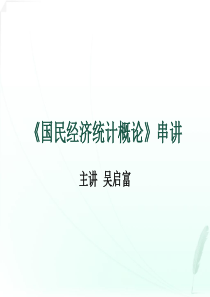 《国民经济统计概论》串讲

主讲 吴启富